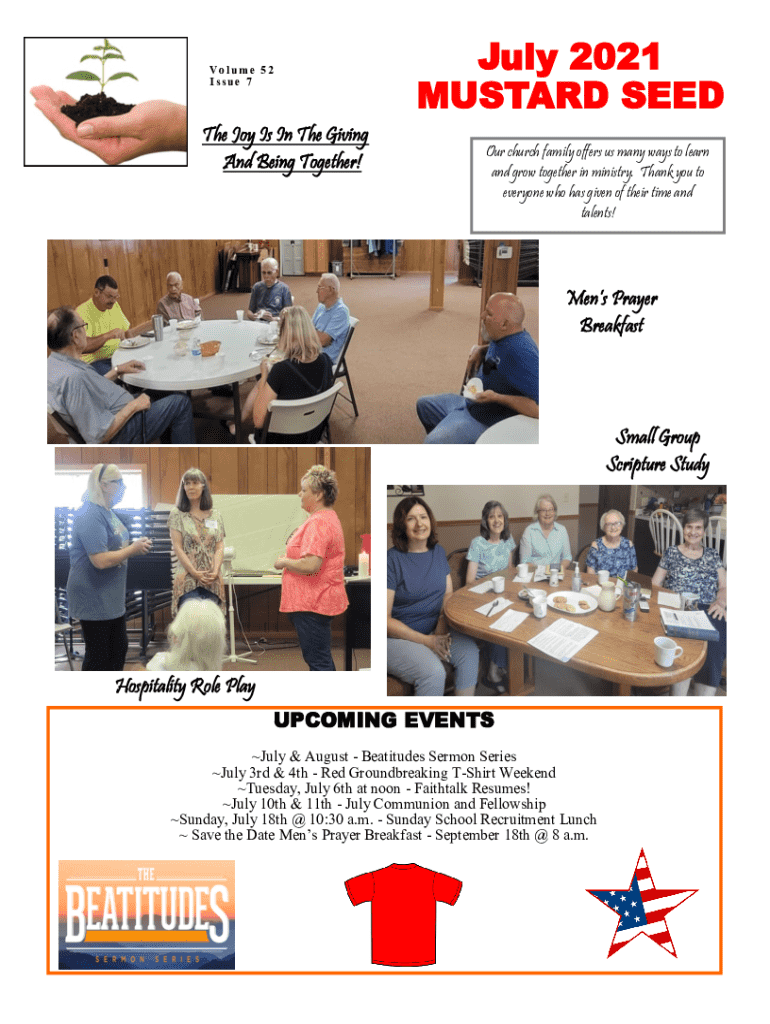 Volume 52
Issue 7

July 2021
MUSTARD SEED

The Joy Is In The Giving And Being Together!

Our church family offers us many ways to learn and grow together in ministry. Thank you to everyone who has given of their time and talents!

Men's Prayer Breakfast

Small Group Scripture Study

Hospitality Role Play

UPCOMING EVENTS

~July & August - Beatitudes Sermon Series
~July 3rd & 4th - Red Groundbreaking T-Shirt Weekend
~Tuesday, July 6th at noon - Faithtalk Resumes!
~July 10th & 11th - July Communion and Fellowship
~Sunday, July 18th @ 10:30 a.m. - Sunday School Recruitment Lunch
~ Save the Date Men's Prayer Breakfast - September 18th @ 8 a.m.

THE BEATITUDES SERMON SERIES